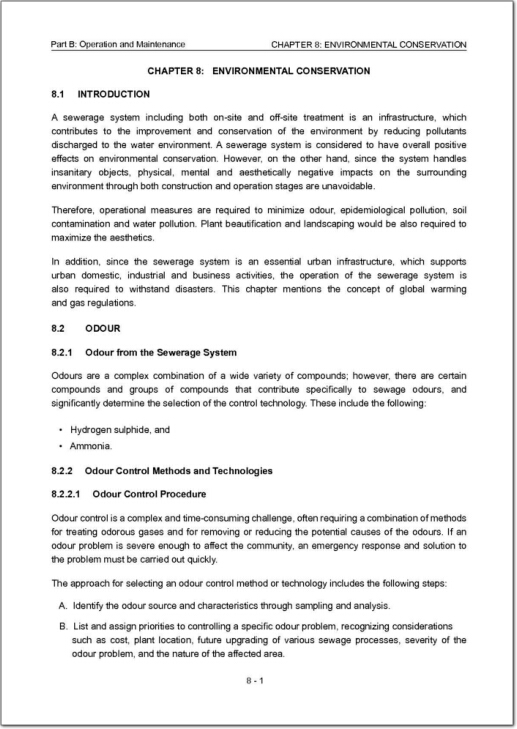 Part B: Operation and Maintenance CHAPTER 8: ENVIRONMENTAL CONSERVATION

CHAPTER 8: ENVIRONMENTAL CONSERVATION

8.1 INTRODUCTION

A sewerage system including both on-site and off-site treatment is an infrastructure, which contributes to the improvement and conservation of the environment by reducing pollutants discharged to the water environment. A sewerage system is considered to have overall positive effects on environmental conservation. However, on the other hand, since the system handles insanitary objects, physical, mental and aesthetically negative impacts on the surrounding environment through both construction and operation stages are unavoidable.

Therefore, operational measures are required to minimize odour, epidemiological pollution, soil contamination and water pollution. Plant beautification and landscaping would be also required to maximize the aesthetics.

In addition, since the sewerage system is an essential urban infrastructure, which supports urban domestic, industrial and business activities, the operation of the sewerage system is also required to withstand disasters. This chapter mentions the concept of global warming and gas regulations.

8.2 ODOUR

8.2.1 Odour from the Sewerage System

Odours are a complex combination of a wide variety of compounds; however, there are certain compounds and groups of compounds that contribute specifically to sewage odours, and significantly determine the selection of the control technology. These include the following:

• Hydrogen sulphide, and
• Ammonia.

8.2.2 Odour Control Methods and Technologies

8.2.2.1 Odour Control Procedure

Odour control is a complex and time-consuming challenge, often requiring a combination of methods for treating odorous gases and for removing or reducing the potential causes of the odours. If an odour problem is severe enough to affect the community, an emergency response and solution to the problem must be carried out quickly.

The approach for selecting an odour control method or technology includes the following steps:

A. Identify the odour source and characteristics through sampling and analysis.
B. List and assign priorities to controlling a specific odour problem, recognizing considerations such as cost, plant location, future upgrading of various sewage processes, severity of the odour problem, and the nature of the affected area.

8 - 1